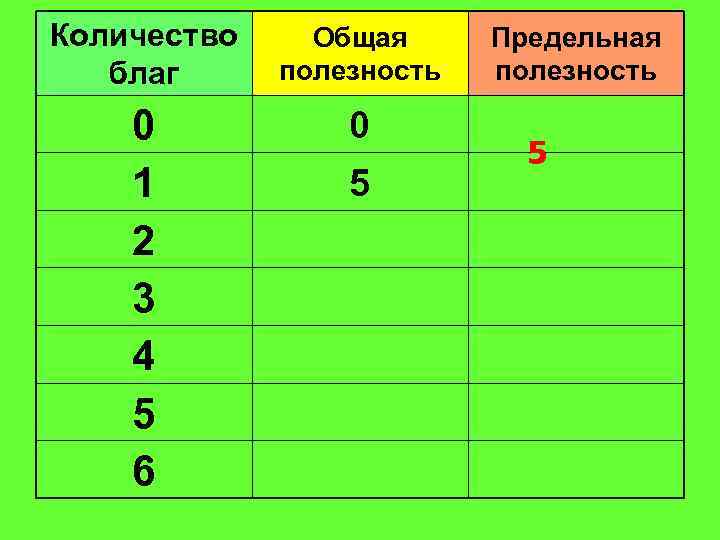 | Количество благ | Общая полезность | Предельная полезность |
|---|---|---|
| 0 | 0 | |
| 1 | 5 | 5 |
| 2 | | |
| 3 | | |
| 4 | | |
| 5 | | |
| 6 | | |